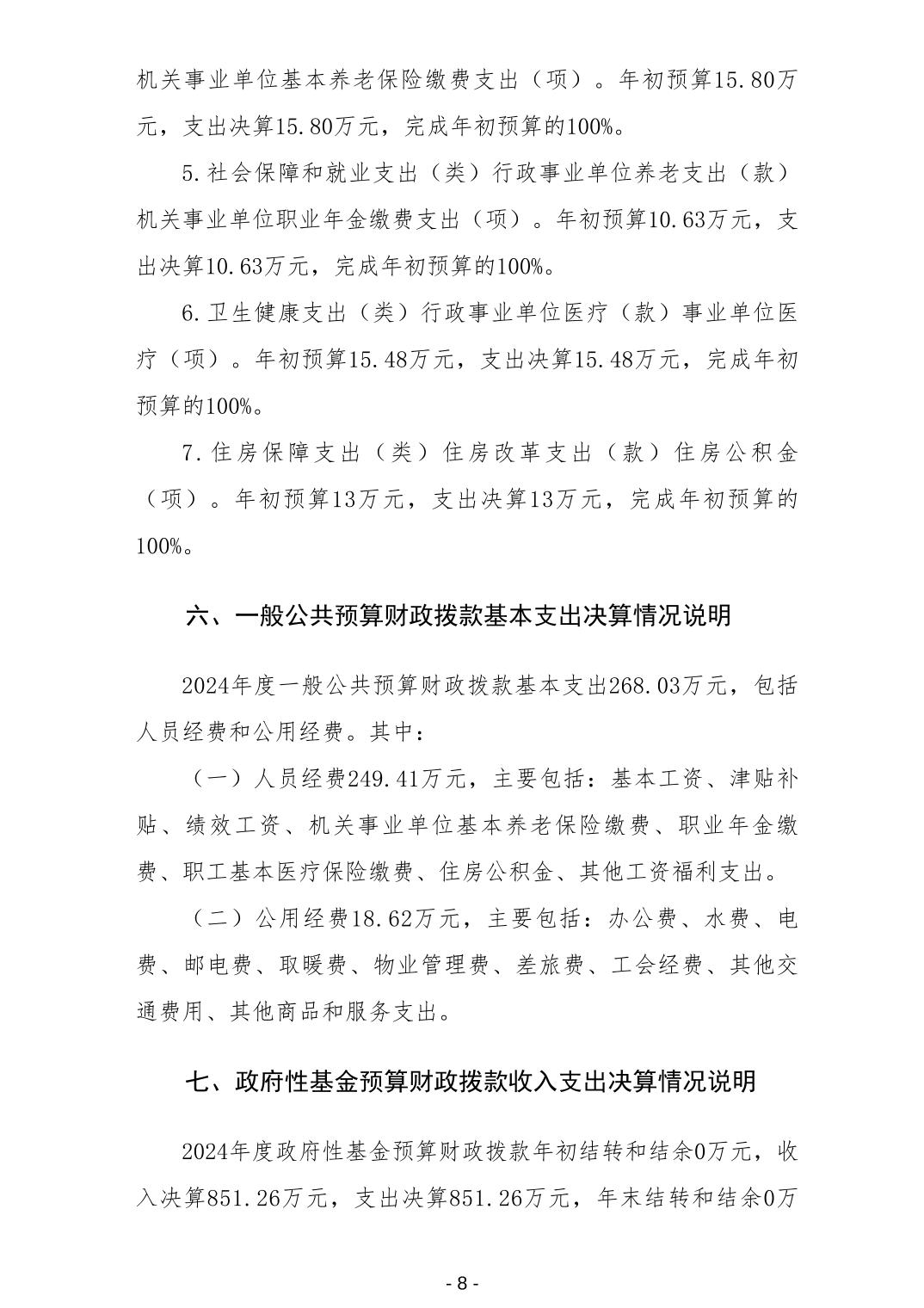 机关事业单位基本养老保险缴费支出（项）。年初预算15.80万元，支出决算15.80万元，完成年初预算的100%。

5.社会保障和就业支出（类）行政事业单位养老支出（款）机关事业单位职业年金缴费支出（项）。年初预算10.63万元，支出决算10.63万元，完成年初预算的100%。

6.卫生健康支出（类）行政事业单位医疗（款）事业单位医疗（项）。年初预算15.48万元，支出决算15.48万元，完成年初预算的100%。

7.住房保障支出（类）住房改革支出（款）住房公积金（项）。年初预算13万元，支出决算13万元，完成年初预算的100%。

六、一般公共预算财政拨款基本支出决算情况说明

2024年度一般公共预算财政拨款基本支出268.03万元，包括人员经费和公用经费。其中：

（一）人员经费249.41万元，主要包括：基本工资、津贴补贴、绩效工资、机关事业单位基本养老保险缴费、职业年金缴费、职工基本医疗保险缴费、住房公积金、其他工资福利支出。

（二）公用经费18.62万元，主要包括：办公费、水费、电费、邮电费、取暖费、物业管理费、差旅费、工会经费、其他交通费用、其他商品和服务支出。

七、政府性基金预算财政拨款收入支出决算情况说明

2024年度政府性基金预算财政拨款年初结转和结余0万元，收入决算851.26万元，支出决算851.26万元，年末结转和结余0万

- 8 -